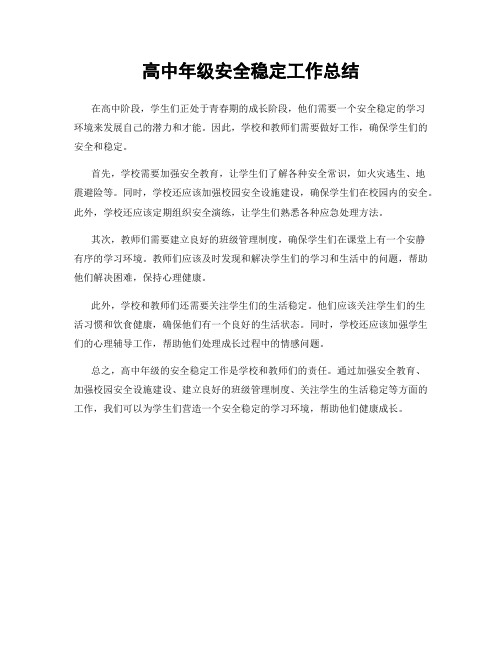 高中年级安全稳定工作总结

在高中阶段，学生们正处于青春期的成长阶段，他们需要一个安全稳定的学习环境来发展自己的潜力和才能。因此，学校和教师们需要做好工作，确保学生们的安全和稳定。

首先，学校需要加强安全教育，让学生们了解各种安全常识，如火灾逃生、地震避险等。同时，学校还应该加强校园安全设施建设，确保学生们在校园内的安全。此外，学校还应该定期组织安全演练，让学生们熟悉各种应急处理方法。

其次，教师们需要建立良好的班级管理制度，确保学生们在课堂上有一个安静有序的学习环境。教师们应该及时发现和解决学生们的学习和生活中的问题，帮助他们解决困难，保持心理健康。

此外，学校和教师们还需要关注学生们的生活稳定。他们应该关注学生们的生活习惯和饮食健康，确保他们有一个良好的生活状态。同时，学校还应该加强学生们的心理辅导工作，帮助他们处理成长过程中的情感问题。

总之，高中年级的安全稳定工作是学校和教师们的责任。通过加强安全教育、加强校园安全设施建设、建立良好的班级管理制度、关注学生的生活稳定等方面的工作，我们可以为学生们营造一个安全稳定的学习环境，帮助他们健康成长。